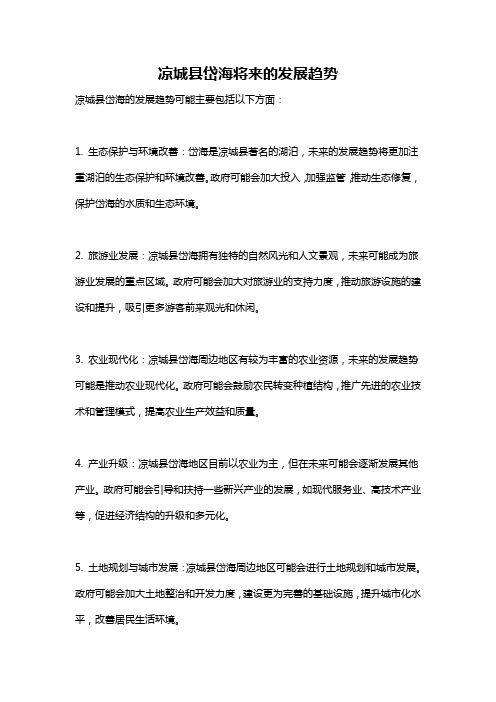 凉城县岱海将来的发展趋势

凉城县岱海的发展趋势可能主要包括以下方面：

1. 生态保护与环境改善：岱海是凉城县著名的湖泊，未来的发展趋势将更加注重湖泊的生态保护和环境改善。政府可能会加大投入，加强监管，推动生态修复，保护岱海的水质和生态环境。

2. 旅游业发展：凉城县岱海拥有独特的自然风光和人文景观，未来可能成为旅游业发展的重点区域。政府可能会加大对旅游业的支持力度，推动旅游设施的建设和提升，吸引更多游客前来观光和休闲。

3. 农业现代化：凉城县岱海周边地区有较为丰富的农业资源，未来的发展趋势可能是推动农业现代化。政府可能会鼓励农民转变种植结构，推广先进的农业技术和管理模式，提高农业生产效益和质量。

4. 产业升级：凉城县岱海地区目前以农业为主，但在未来可能会逐渐发展其他产业。政府可能会引导和扶持一些新兴产业的发展，如现代服务业、高技术产业等，促进经济结构的升级和多元化。

5. 土地规划与城市发展：凉城县岱海周边地区可能会进行土地规划和城市发展。政府可能会加大土地整治和开发力度，建设更为完善的基础设施，提升城市化水平，改善居民生活环境。